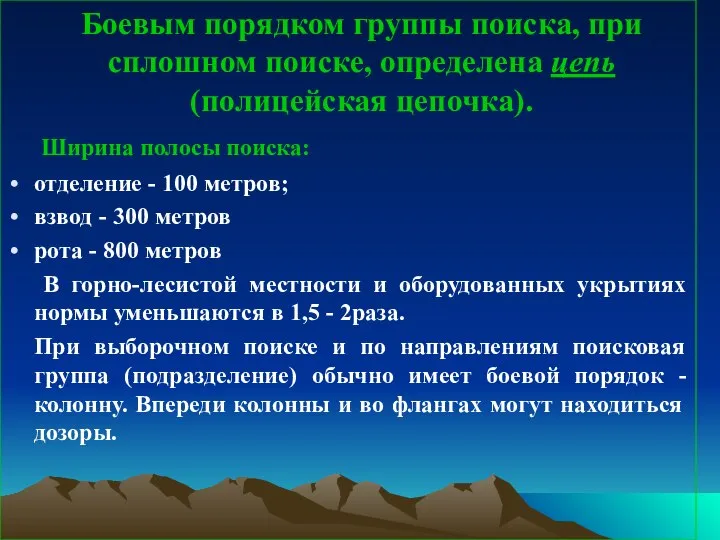 Боевым порядком группы поиска, при сплошном поиске, определена цепь (полицейская цепочка).

Ширина полосы поиска:

• отделение - 100 метров;
• взвод - 300 метров
• рота - 800 метров

В горно-лесистой местности и оборудованных укрытиях нормы уменьшаются в 1,5 - 2раза.

При выборочном поиске и по направлениям поисковая группа (подразделение) обычно имеет боевой порядок - колонну. Впереди колонны и во флангах могут находиться дозоры.